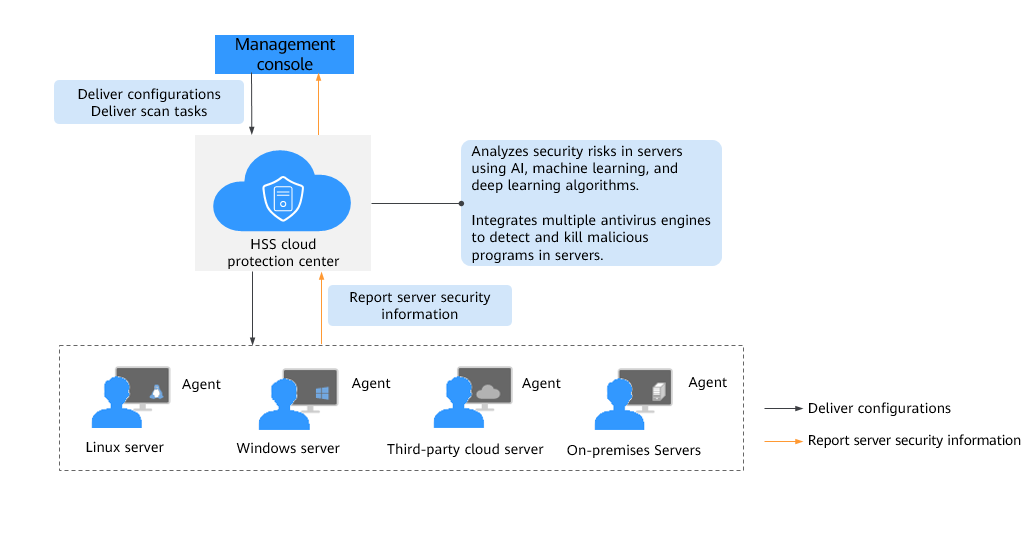 Management console

Deliver configurations
Deliver scan tasks

HSS cloud protection center

Analyzes security risks in servers using AI, machine learning, and deep learning algorithms.

Integrates multiple antivirus engines to detect and kill malicious programs in servers.

Report server security information

Agent
Linux server

Agent
Windows server

Agent
Third-party cloud server

Agent
On-premises Servers

Deliver configurations

Report server security information